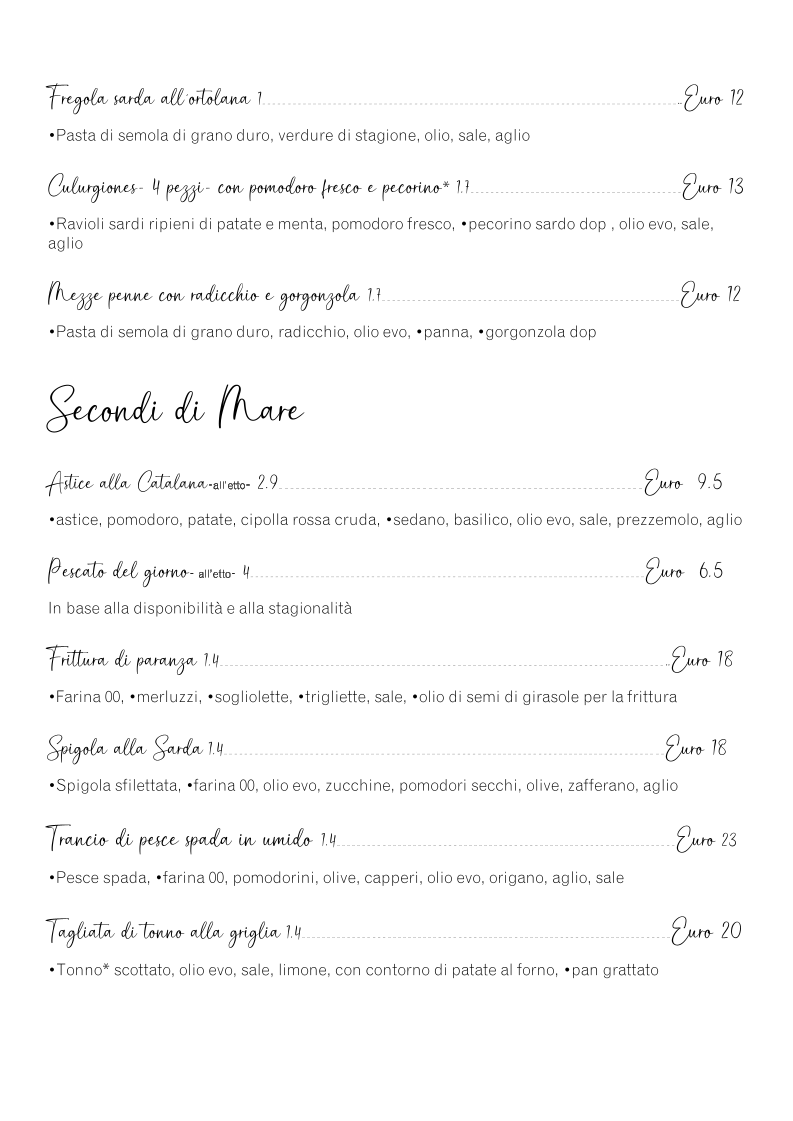 Fregola sarda all'ortolana 1 ........ Euro 12

•Pasta di semola di grano duro, verdure di stagione, olio, sale, aglio

Culurgiones- 4 pezzi- con pomodoro fresco e pecorino* 1.7 ........ Euro 13

•Ravioli sardi ripieni di patate e menta, pomodoro fresco, •pecorino sardo dop , olio evo, sale, aglio

Mezze penne con radicchio e gorgonzola 1.7 ........ Euro 12

•Pasta di semola di grano duro, radicchio, olio evo, •panna, •gorgonzola dop

Secondi di Mare

Astice alla Catalana-all'etto- 2.9 ........ Euro 9.5

•astice, pomodoro, patate, cipolla rossa cruda, •sedano, basilico, olio evo, sale, prezzemolo, aglio

Pescato del giorno- all'etto- 4 ........ Euro 6.5

In base alla disponibilità e alla stagionalità

Frittura di paranza 1.4 ........ Euro 18

•Farina 00, •merluzzi, •sogliolette, •trigliette, sale, •olio di semi di girasole per la frittura

Spigola alla Sarda 1.4 ........ Euro 18

•Spigola sfilettata, •farina 00, olio evo, zucchine, pomodori secchi, olive, zafferano, aglio

Trancio di pesce spada in umido 1.4 ........ Euro 23

•Pesce spada, •farina 00, pomodorini, olive, capperi, olio evo, origano, aglio, sale

Tagliata di tonno alla griglia 1.4 ........ Euro 20

•Tonno* scottato, olio evo, sale, limone, con contorno di patate al forno, •pan grattato